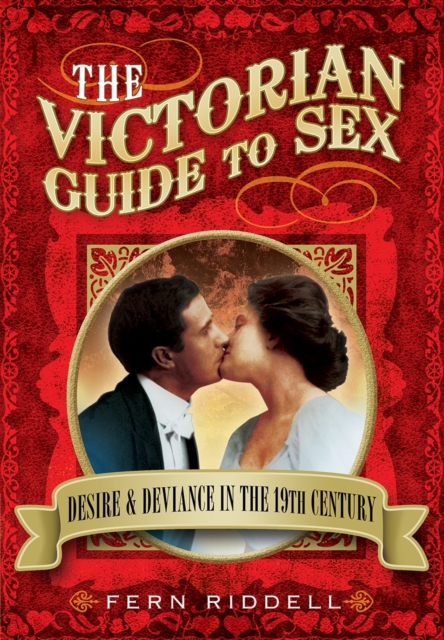 THE VICTORIAN GUIDE TO SEX

DESIRE & DEVIANCE IN THE 19TH CENTURY

FERN RIDDELL